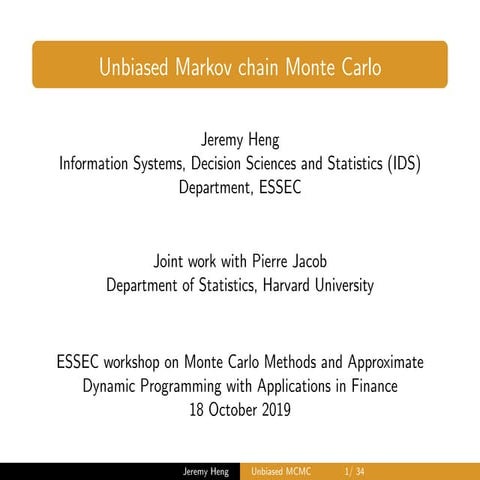 Unbiased Markov chain Monte Carlo

Jeremy Heng
Information Systems, Decision Sciences and Statistics (IDS) Department, ESSEC

Joint work with Pierre Jacob
Department of Statistics, Harvard University

ESSEC workshop on Monte Carlo Methods and Approximate Dynamic Programming with Applications in Finance
18 October 2019

Jeremy Heng Unbiased MCMC 1/ 34